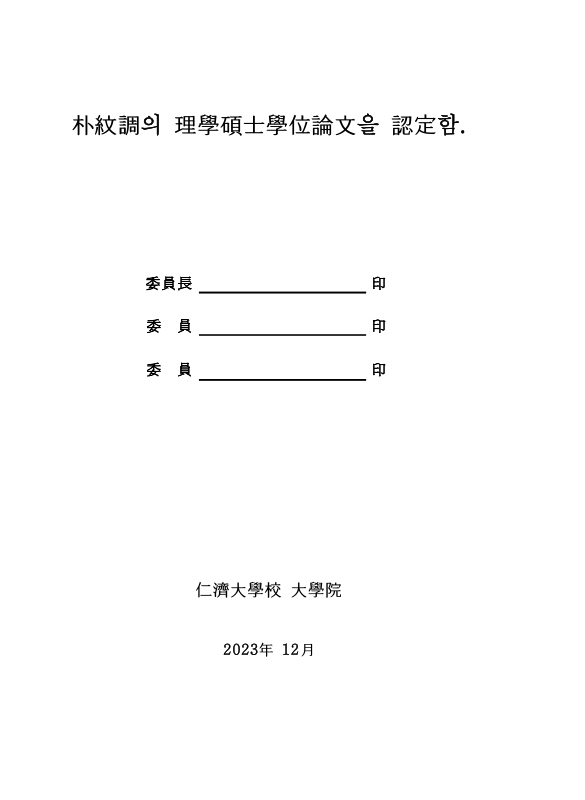 朴紋調의 理學碩士學位論文을 認定함.

委員長 ____________________ 印

委 員 ____________________ 印

委 員 ____________________ 印

仁濟大學校 大學院

2023年 12月